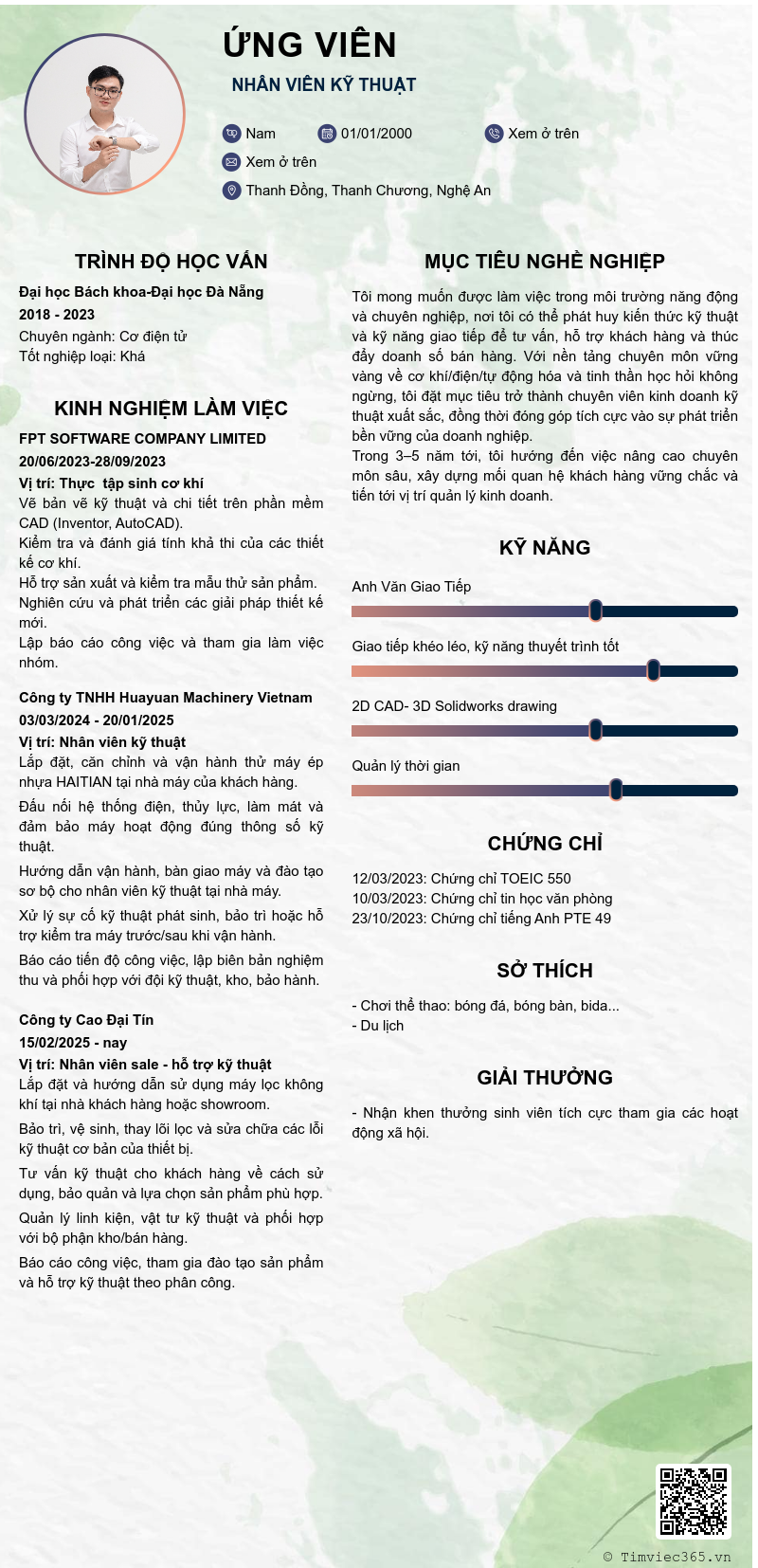 ỨNG VIÊN
NHÂN VIÊN KỸ THUẬT

Nam
01/01/2000
Xem ở trên
Xem ở trên
Thanh Đồng, Thanh Chương, Nghệ An

TRÌNH ĐỘ HỌC VẤN
Đại học Bách khoa-Đại học Đà Nẵng
2018 - 2023
Chuyên ngành: Cơ điện tử
Tốt nghiệp loại: Khá

KINH NGHIỆM LÀM VIỆC
FPT SOFTWARE COMPANY LIMITED
20/06/2023-28/09/2023
Vị trí: Thực tập sinh cơ khí
Vẽ bản vẽ kỹ thuật và chi tiết trên phần mềm CAD (Inventor, AutoCAD).
Kiểm tra và đánh giá tính khả thi của các thiết kế cơ khí.
Hỗ trợ sản xuất và kiểm tra mẫu thử sản phẩm.
Nghiên cứu và phát triển các giải pháp thiết kế mới.
Lập báo cáo công việc và tham gia làm việc nhóm.

Công ty TNHH Huayuan Machinery Vietnam
03/03/2024 - 20/01/2025
Vị trí: Nhân viên kỹ thuật
Lắp đặt, căn chỉnh và vận hành thử máy ép nhựa HAITIAN tại nhà máy của khách hàng.
Đấu nối hệ thống điện, thủy lực, làm mát và đảm bảo máy hoạt động đúng thông số kỹ thuật.
Hướng dẫn vận hành, bàn giao máy và đào tạo sơ bộ cho nhân viên kỹ thuật tại nhà máy.
Xử lý sự cố kỹ thuật phát sinh, bảo trì hoặc hỗ trợ kiểm tra máy trước/sau khi vận hành.
Báo cáo tiến độ công việc, lập biên bản nghiệm thu và phối hợp với đội kỹ thuật, kho, bảo hành.

Công ty Cao Đại Tín
15/02/2025 - nay
Vị trí: Nhân viên sale - hỗ trợ kỹ thuật
Lắp đặt và hướng dẫn sử dụng máy lọc không khí tại nhà khách hàng hoặc showroom.
Bảo trì, vệ sinh, thay lõi lọc và sửa chữa các lỗi kỹ thuật cơ bản của thiết bị.
Tư vấn kỹ thuật cho khách hàng về cách sử dụng, bảo quản và lựa chọn sản phẩm phù hợp.
Quản lý linh kiện, vật tư kỹ thuật và phối hợp với bộ phận kho/bán hàng.
Báo cáo công việc, tham gia đào tạo sản phẩm và hỗ trợ kỹ thuật theo phân công.

MỤC TIÊU NGHỀ NGHIỆP
Tôi mong muốn được làm việc trong môi trường năng động và chuyên nghiệp, nơi tôi có thể phát huy kiến thức kỹ thuật và kỹ năng giao tiếp để tư vấn, hỗ trợ khách hàng và thúc đẩy doanh số bán hàng. Với nền tảng chuyên môn vững vàng về cơ khí/điện/tự động hóa và tinh thần học hỏi không ngừng, tôi đặt mục tiêu trở thành chuyên viên kinh doanh kỹ thuật xuất sắc, đồng thời đóng góp tích cực vào sự phát triển bền vững của doanh nghiệp.
Trong 3–5 năm tới, tôi hướng đến việc nâng cao chuyên môn sâu, xây dựng mối quan hệ khách hàng vững chắc và tiến tới vị trí quản lý kinh doanh.

KỸ NĂNG
Anh Văn Giao Tiếp
Giao tiếp khéo léo, kỹ năng thuyết trình tốt
2D CAD- 3D Solidworks drawing
Quản lý thời gian

CHỨNG CHỈ
12/03/2023: Chứng chỉ TOEIC 550
10/03/2023: Chứng chỉ tin học văn phòng
23/10/2023: Chứng chỉ tiếng Anh PTE 49

SỞ THÍCH
- Chơi thể thao: bóng đá, bóng bàn, bida...
- Du lịch

GIẢI THƯỞNG
- Nhận khen thưởng sinh viên tích cực tham gia các hoạt động xã hội.

© Timviec365.vn